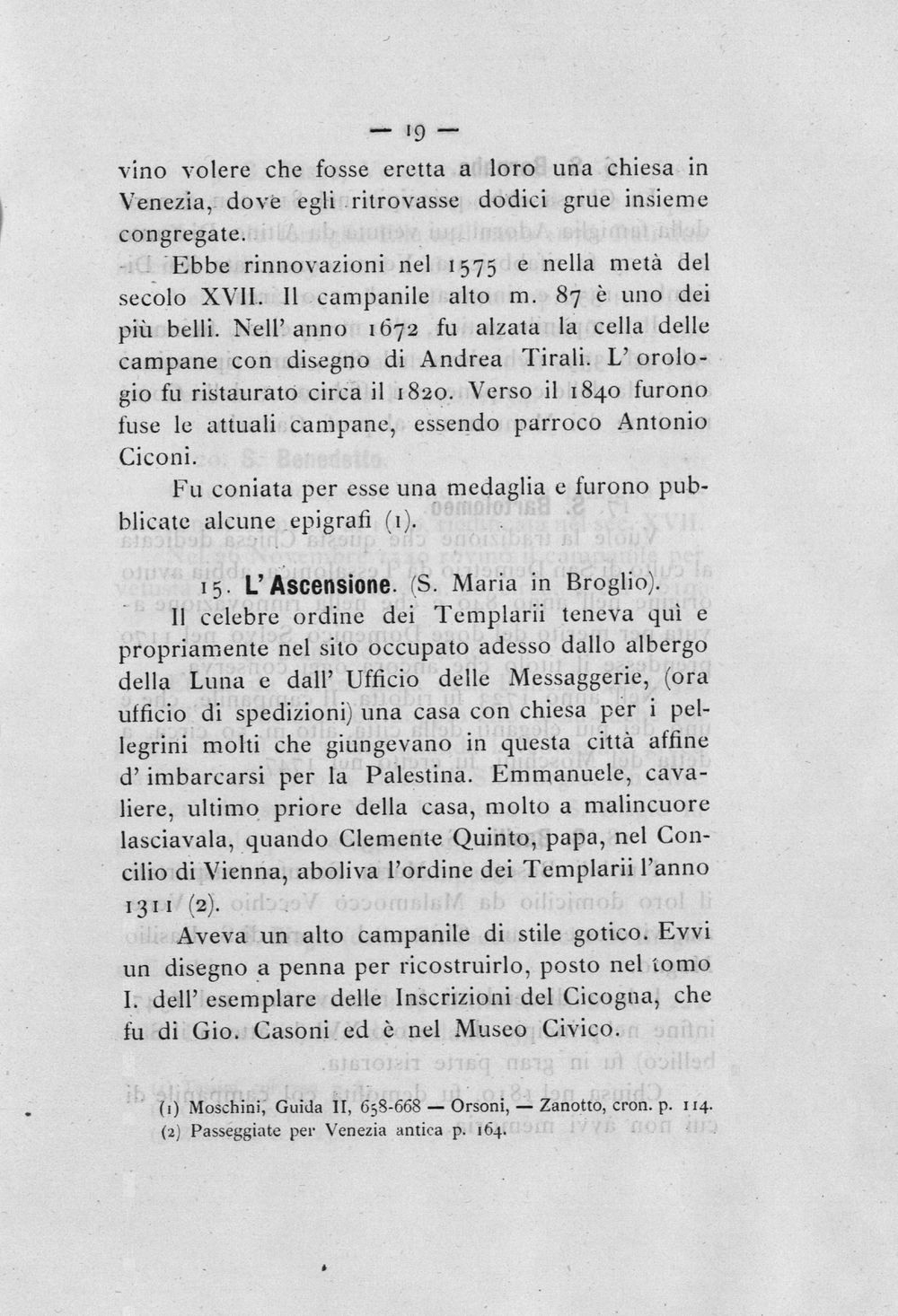 — 19 —

vino volere che fosse eretta a loro una chiesa in Venezia, dove egli ritrovasse dodici grue insieme congregate.

Ebbe rinnovazioni nel 1575 e nella metà del secolo XVII. Il campanile alto m. 87 è uno dei più belli. Nell' anno 1672 fu alzata la cella delle campane con disegno di Andrea Tirali. L' orologio fu ristaurato circa il 1820. Verso il 1840 furono fuse le attuali campane, essendo parroco Antonio Ciconi.

Fu coniata per esse una medaglia e furono pubblicate alcune epigrafi (1).

15. L' Ascensione. (S. Maria in Broglio).

Il celebre ordine dei Templarii teneva quì e propriamente nel sito occupato adesso dallo albergo della Luna e dall' Ufficio delle Messaggerie, (ora ufficio di spedizioni) una casa con chiesa per i pellegrini molti che giungevano in questa città affine d' imbarcarsi per la Palestina. Emmanuele, cavaliere, ultimo priore della casa, molto a malincuore lasciavala, quando Clemente Quinto, papa, nel Concilio di Vienna, aboliva l'ordine dei Templarii l'anno 1311 (2).

Aveva un alto campanile di stile gotico. Evvi un disegno a penna per ricostruirlo, posto nel tomo I. dell' esemplare delle Inscrizioni del Cicogna, che fu di Gio. Casoni ed è nel Museo Civico.

(1) Moschini, Guida II, 658-668 — Orsoni, — Zanotto, cron. p. 114.
(2) Passeggiate per Venezia antica p. 164.